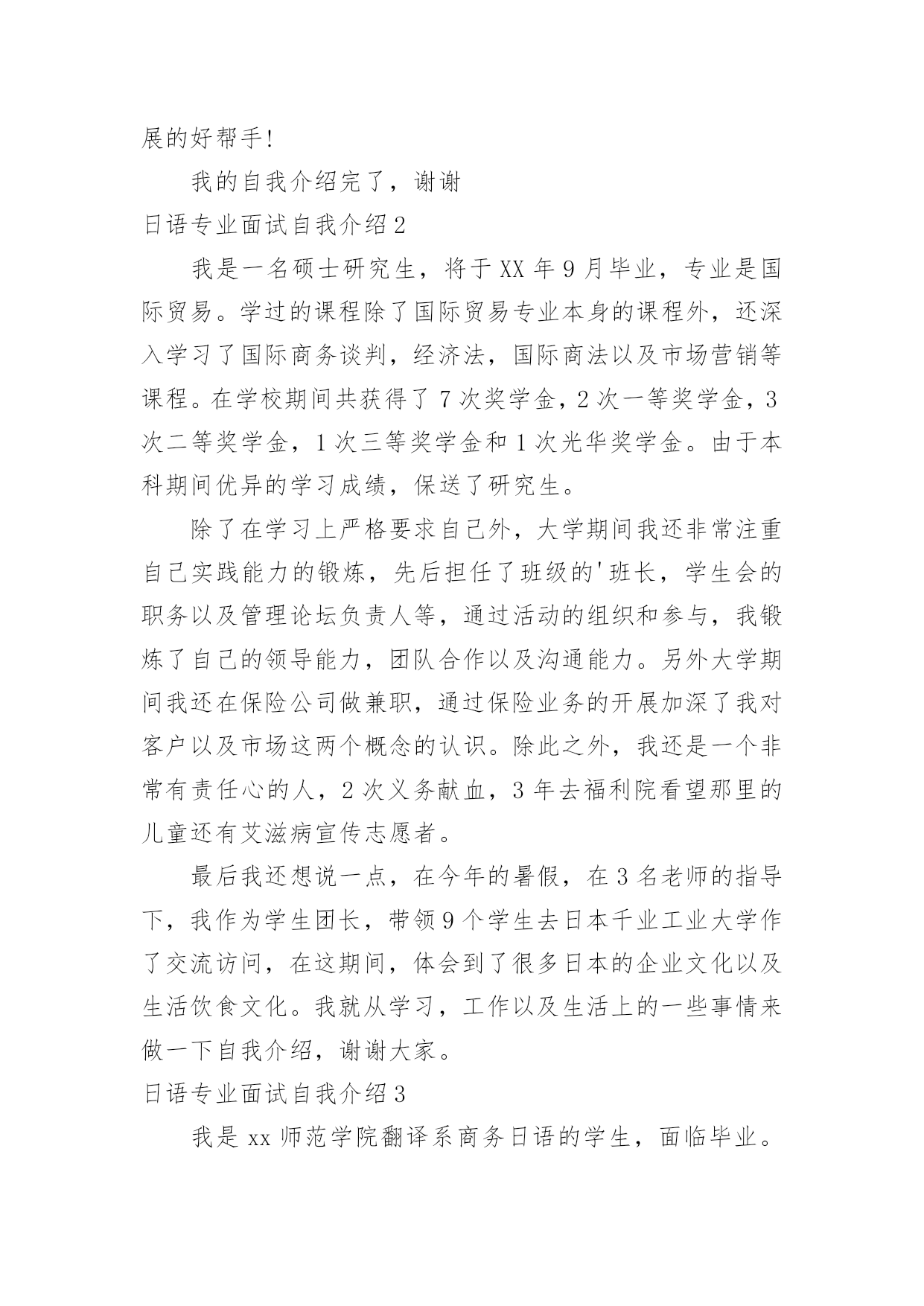 展的好帮手!

我的自我介绍完了，谢谢

日语专业面试自我介绍2

我是一名硕士研究生，将于XX年9月毕业，专业是国际贸易。学过的课程除了国际贸易专业本身的课程外，还深入学习了国际商务谈判，经济法，国际商法以及市场营销等课程。在学校期间共获得了7次奖学金，2次一等奖学金，3次二等奖学金，1次三等奖学金和1次光华奖学金。由于本科期间优异的学习成绩，保送了研究生。

除了在学习上严格要求自己外，大学期间我还非常注重自己实践能力的锻炼，先后担任了班级的'班长，学生会的职务以及管理论坛负责人等，通过活动的组织和参与，我锻炼了自己的领导能力，团队合作以及沟通能力。另外大学期间我还在保险公司做兼职，通过保险业务的开展加深了我对客户以及市场这两个概念的认识。除此之外，我还是一个非常有责任心的人，2次义务献血，3年去福利院看望那里的儿童还有艾滋病宣传志愿者。

最后我还想说一点，在今年的暑假，在3名老师的指导下，我作为学生团长，带领9个学生去日本千业工业大学作了交流访问，在这期间，体会到了很多日本的企业文化以及生活饮食文化。我就从学习，工作以及生活上的一些事情来做一下自我介绍，谢谢大家。

日语专业面试自我介绍3

我是xx师范学院翻译系商务日语的学生，面临毕业。